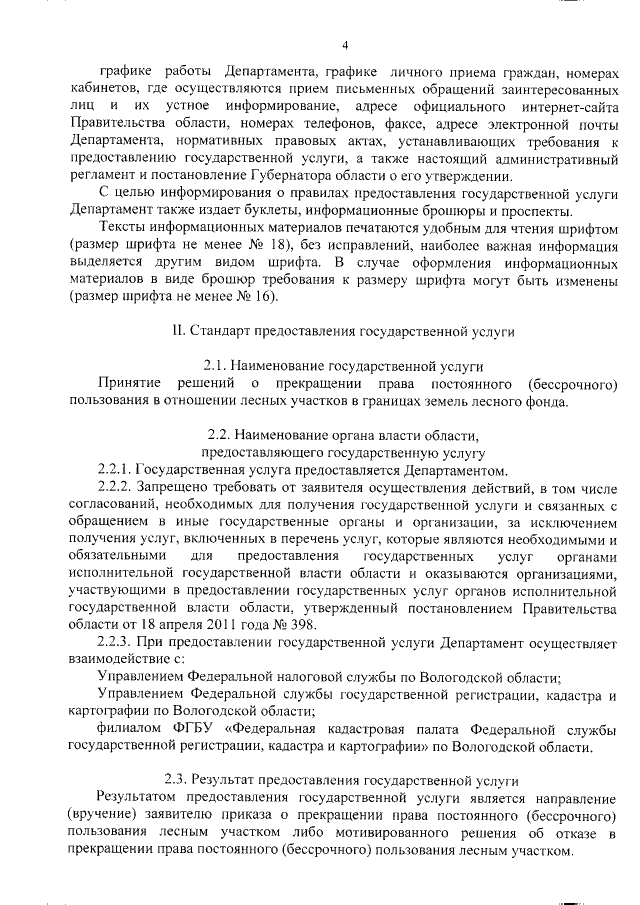 4

графике работы Департамента, графике личного приема граждан, номерах кабинетов, где осуществляются прием письменных обращений заинтересованных лиц и их устное информирование, адресе официального интернет-сайта Правительства области, номерах телефонов, факсе, адресе электронной почты Департамента, нормативных правовых актах, устанавливающих требования к предоставлению государственной услуги, а также настоящий административный регламент и постановление Губернатора области о его утверждении.

С целью информирования о правилах предоставления государственной услуги Департамент также издает буклеты, информационные брошюры и проспекты.

Тексты информационных материалов печатаются удобным для чтения шрифтом (размер шрифта не менее № 18), без исправлений, наиболее важная информация выделяется другим видом шрифта. В случае оформления информационных материалов в виде брошюр требования к размеру шрифта могут быть изменены (размер шрифта не менее № 16).

II. Стандарт предоставления государственной услуги

2.1. Наименование государственной услуги

Принятие решений о прекращении права постоянного (бессрочного) пользования в отношении лесных участков в границах земель лесного фонда.

2.2. Наименование органа власти области, предоставляющего государственную услугу

2.2.1. Государственная услуга предоставляется Департаментом.

2.2.2. Запрещено требовать от заявителя осуществления действий, в том числе согласований, необходимых для получения государственной услуги и связанных с обращением в иные государственные органы и организации, за исключением получения услуг, включенных в перечень услуг, которые являются необходимыми и обязательными для предоставления государственных услуг органами исполнительной государственной власти области и оказываются организациями, участвующими в предоставлении государственных услуг органов исполнительной государственной власти области, утвержденный постановлением Правительства области от 18 апреля 2011 года № 398.

2.2.3. При предоставлении государственной услуги Департамент осуществляет взаимодействие с:

Управлением Федеральной налоговой службы по Вологодской области;

Управлением Федеральной службы государственной регистрации, кадастра и картографии по Вологодской области;

филиалом ФГБУ «Федеральная кадастровая палата Федеральной службы государственной регистрации, кадастра и картографии» по Вологодской области.

2.3. Результат предоставления государственной услуги

Результатом предоставления государственной услуги является направление (вручение) заявителю приказа о прекращении права постоянного (бессрочного) пользования лесным участком либо мотивированного решения об отказе в прекращении права постоянного (бессрочного) пользования лесным участком.